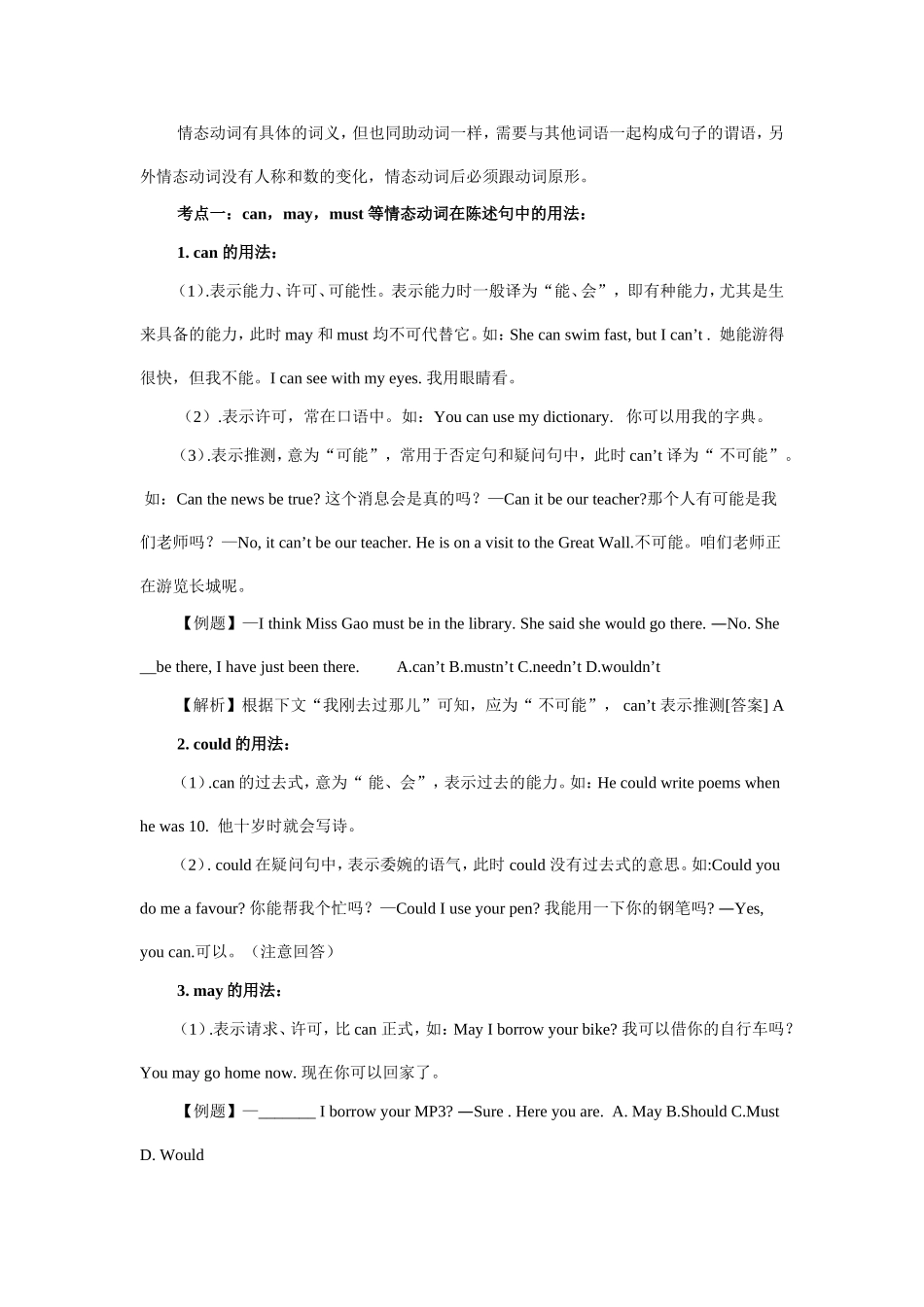 情态动词有具体的词义，但也同助动词一样，需要与其他词语一起构成句子的谓语，另外情态动词没有人称和数的变化，情态动词后必须跟动词原形。

考点一：can，may，must 等情态动词在陈述句中的用法：

1. can 的用法：

（1）.表示能力、许可、可能性。表示能力时一般译为“能、会”，即有种能力，尤其是生来具备的能力，此时 may 和 must 均不可代替它。如：She can swim fast, but I can’t . 她能游得很快，但我不能。I can see with my eyes. 我用眼睛看。

（2）.表示许可，常在口语中。如：You can use my dictionary. 你可以用我的字典。

（3）.表示推测，意为“可能”，常用于否定句和疑问句中，此时 can’t 译为“ 不可能”。如：Can the news be true? 这个消息会是真的吗？—Can it be our teacher?那个人有可能是我们老师吗？—No, it can’t be our teacher. He is on a visit to the Great Wall.不可能。咱们老师正在游览长城呢。

【例题】—I think Miss Gao must be in the library. She said she would go there. —No. She __be there, I have just been there. A.can’t B.mustn’t C.needn’t D.wouldn’t

【解析】根据下文“我刚去过那儿”可知，应为“ 不可能”， can’t 表示推测[答案] A

2. could 的用法：

（1）.can 的过去式，意为“ 能、会”，表示过去的能力。如：He could write poems when he was 10. 他十岁时就会写诗。

（2）. could 在疑问句中，表示委婉的语气，此时 could 没有过去式的意思。如:Could you do me a favour? 你能帮我个忙吗？—Could I use your pen? 我能用一下你的钢笔吗? —Yes, you can.可以。（注意回答）

3. may 的用法：

（1）.表示请求、许可，比 can 正式，如：May I borrow your bike? 我可以借你的自行车吗？You may go home now. 现在你可以回家了。

【例题】—_______ I borrow your MP3? —Sure . Here you are. A. May B.Should C.Must D. Would